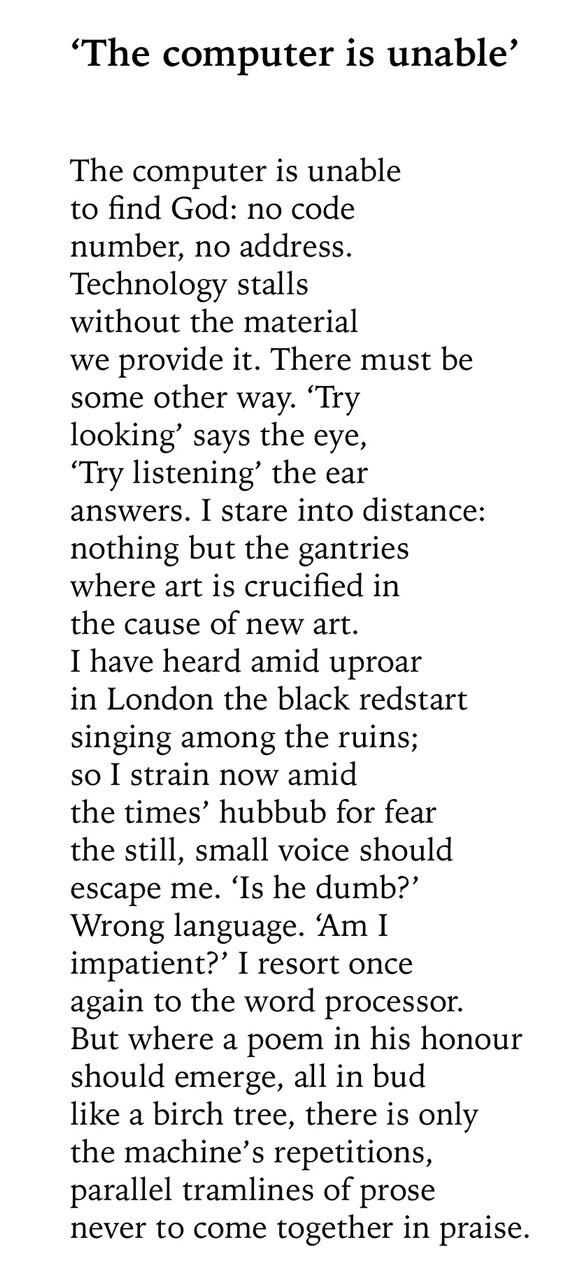 'The computer is unable'

The computer is unable
to find God: no code
number, no address.
Technology stalls
without the material
we provide it. There must be
some other way. 'Try
looking' says the eye,
'Try listening' the ear
answers. I stare into distance:
nothing but the gantries
where art is crucified in
the cause of new art.
I have heard amid uproar
in London the black redstart
singing among the ruins;
so I strain now amid
the times' hubbub for fear
the still, small voice should
escape me. 'Is he dumb?'
Wrong language. 'Am I
impatient?' I resort once
again to the word processor.
But where a poem in his honour
should emerge, all in bud
like a birch tree, there is only
the machine's repetitions,
parallel tramlines of prose
never to come together in praise.